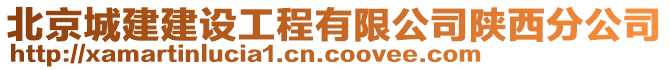 北京城建建设工程有限公司陕西分公司
http://xamartinlucia1.cn.coovee.com